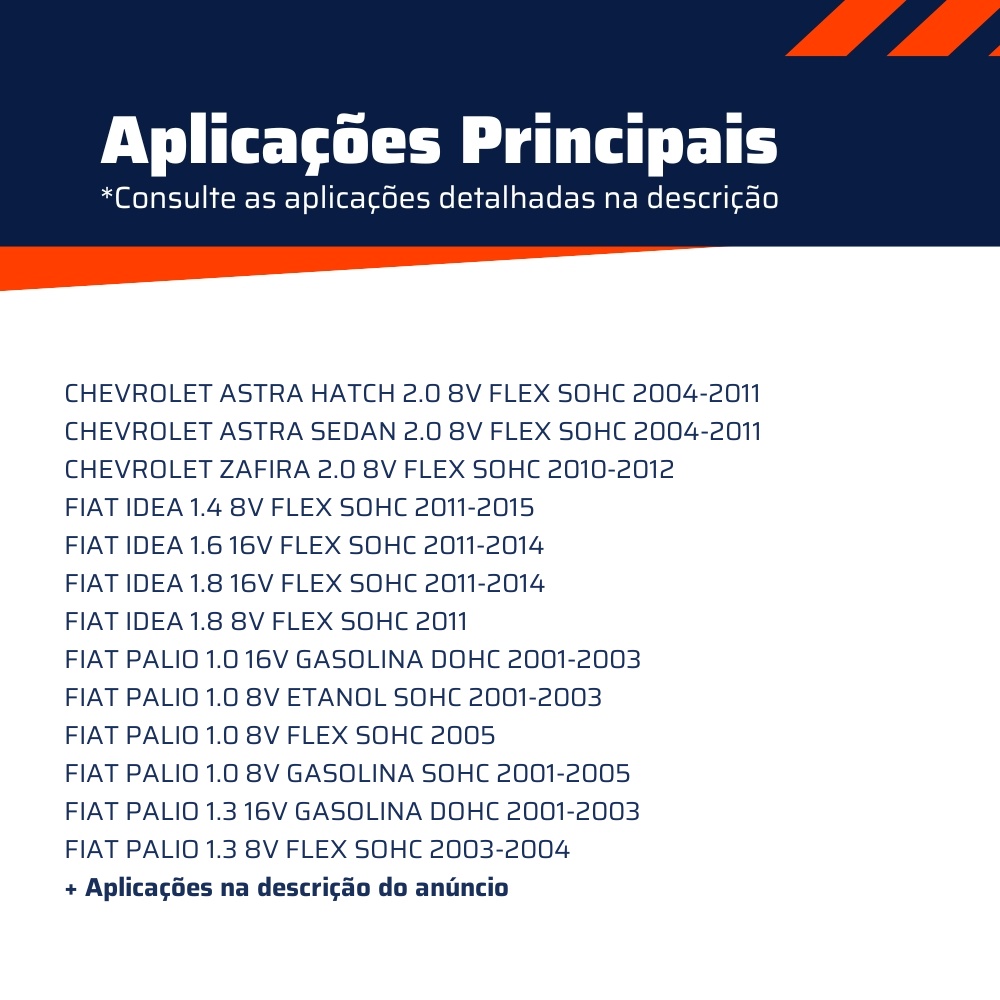 Aplicações Principais
*Consulte as aplicações detalhadas na descrição

CHEVROLET ASTRA HATCH 2.0 8V FLEX SOHC 2004-2011
CHEVROLET ASTRA SEDAN 2.0 8V FLEX SOHC 2004-2011
CHEVROLET ZAFIRA 2.0 8V FLEX SOHC 2010-2012
FIAT IDEA 1.4 8V FLEX SOHC 2011-2015
FIAT IDEA 1.6 16V FLEX SOHC 2011-2014
FIAT IDEA 1.8 16V FLEX SOHC 2011-2014
FIAT IDEA 1.8 8V FLEX SOHC 2011
FIAT PALIO 1.0 16V GASOLINA DOHC 2001-2003
FIAT PALIO 1.0 8V ETANOL SOHC 2001-2003
FIAT PALIO 1.0 8V FLEX SOHC 2005
FIAT PALIO 1.0 8V GASOLINA SOHC 2001-2005
FIAT PALIO 1.3 16V GASOLINA DOHC 2001-2003
FIAT PALIO 1.3 8V FLEX SOHC 2003-2004
+ Aplicações na descrição do anúncio